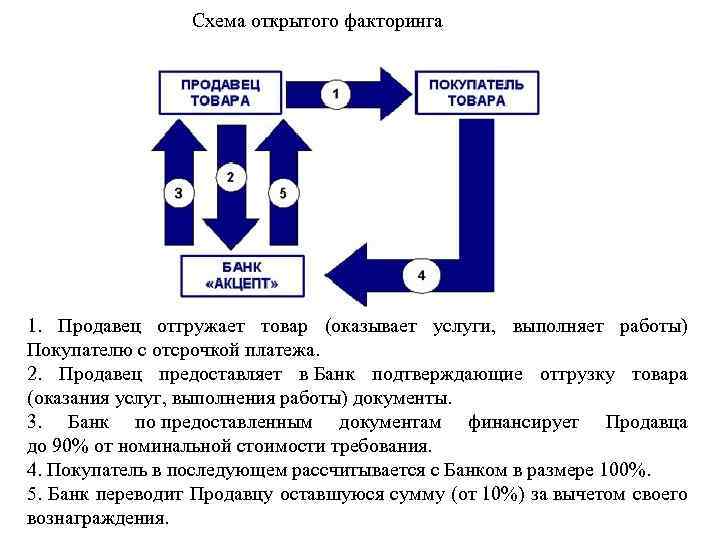 Схема открытого факторинга

ПРОДАВЕЦ ТОВАРА

1

ПОКУПАТЕЛЬ ТОВАРА

3

2

5

БАНК «АКЦЕПТ»

4

1. Продавец отгружает товар (оказывает услуги, выполняет работы) Покупателю с отсрочкой платежа.

2. Продавец предоставляет в Банк подтверждающие отгрузку товара (оказания услуг, выполнения работы) документы.

3. Банк по предоставленным документам финансирует Продавца до 90% от номинальной стоимости требования.

4. Покупатель в последующем рассчитывается с Банком в размере 100%.

5. Банк переводит Продавцу оставшуюся сумму (от 10%) за вычетом своего вознаграждения.